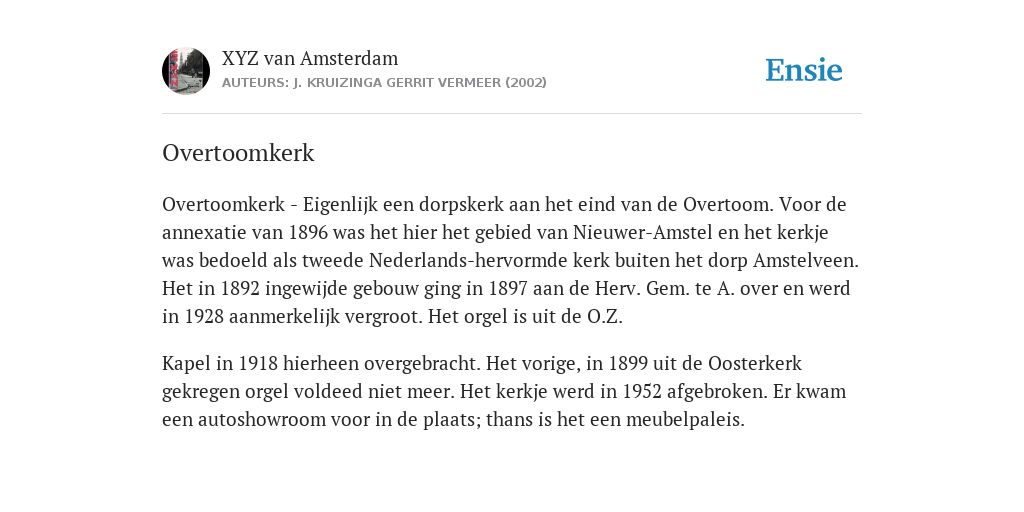 XYZ van Amsterdam
AUTEURS: J. KRUIZINGA GERRIT VERMEER (2002)

Ensie

Overtoomkerk

Overtoomkerk - Eigenlijk een dorpskerk aan het eind van de Overtoom. Voor de annexatie van 1896 was het hier het gebied van Nieuwer-Amstel en het kerkje was bedoeld als tweede Nederlands-hervormde kerk buiten het dorp Amstelveen. Het in 1892 ingewijde gebouw ging in 1897 aan de Herv. Gem. te A. over en werd in 1928 aanmerkelijk vergroot. Het orgel is uit de O.Z.

Kapel in 1918 hierheen overgebracht. Het vorige, in 1899 uit de Oosterkerk gekregen orgel voldeed niet meer. Het kerkje werd in 1952 afgebroken. Er kwam een autoshowroom voor in de plaats; thans is het een meubelpaleis.